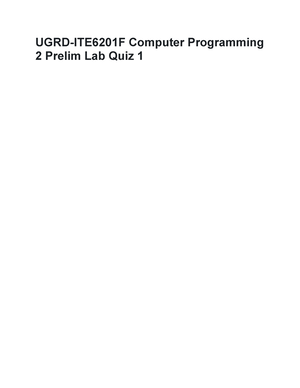 UGRD-ITE6201F Computer Programming 2 Prelim Lab Quiz 1